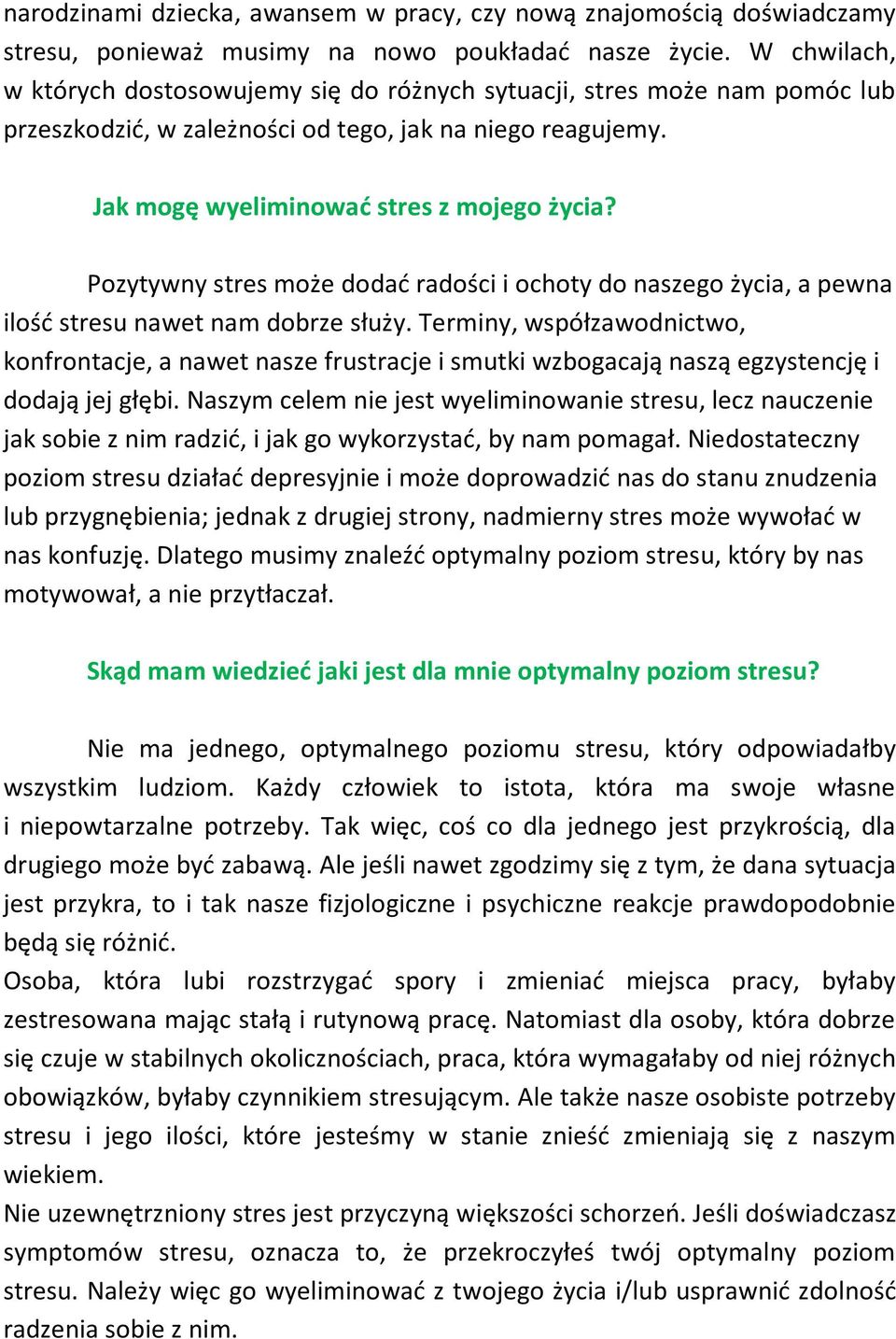 narodzinami dziecka, awansem w pracy, czy nową znajomością doświadczamy stresu, ponieważ musimy na nowo poukładać nasze życie. W chwilach, w których dostosowujemy się do różnych sytuacji, stres może nam pomóc lub przeszkodzić, w zależności od tego, jak na niego reagujemy.

Jak mogę wyeliminować stres z mojego życia?

Pozytywny stres może dodać radości i ochoty do naszego życia, a pewna ilość stresu nawet nam dobrze służy. Terminy, współzawodnictwo, konfrontacje, a nawet nasze frustracje i smutki wzbogacają naszą egzystencję i dodają jej głębi. Naszym celem nie jest wyeliminowanie stresu, lecz nauczenie jak sobie z nim radzić, i jak go wykorzystać, by nam pomagał. Niedostateczny poziom stresu działać depresyjnie i może doprowadzić nas do stanu znudzenia lub przygnębienia; jednak z drugiej strony, nadmierny stres może wywołać w nas konfuzję. Dlatego musimy znaleźć optymalny poziom stresu, który by nas motywował, a nie przytłaczał.

Skąd mam wiedzieć jaki jest dla mnie optymalny poziom stresu?

Nie ma jednego, optymalnego poziomu stresu, który odpowiadałby wszystkim ludziom. Każdy człowiek to istota, która ma swoje własne i niepowtarzalne potrzeby. Tak więc, coś co dla jednego jest przykrością, dla drugiego może być zabawą. Ale jeśli nawet zgodzimy się z tym, że dana sytuacja jest przykra, to i tak nasze fizjologiczne i psychiczne reakcje prawdopodobnie będą się różnić.
Osoba, która lubi rozstrzygać spory i zmieniać miejsca pracy, byłaby zestresowana mając stałą i rutynową pracę. Natomiast dla osoby, która dobrze się czuje w stabilnych okolicznościach, praca, która wymagałaby od niej różnych obowiązków, byłaby czynnikiem stresującym. Ale także nasze osobiste potrzeby stresu i jego ilości, które jesteśmy w stanie znieść zmieniają się z naszym wiekiem.
Nie uzewnętrzniony stres jest przyczyną większości schorzeń. Jeśli doświadczasz symptomów stresu, oznacza to, że przekroczyłeś twój optymalny poziom stresu. Należy więc go wyeliminować z twojego życia i/lub usprawnić zdolność radzenia sobie z nim.